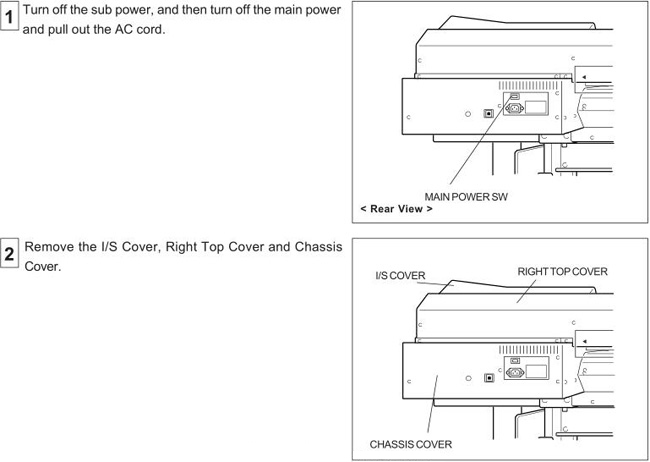 1 Turn off the sub power, and then turn off the main power and pull out the AC cord.

MAIN POWER SW
< Rear View >

2 Remove the I/S Cover, Right Top Cover and Chassis Cover.

I/S COVER
RIGHT TOP COVER
CHASSIS COVER